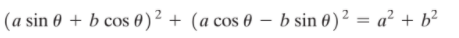 $(a \sin \theta + b \cos \theta)^2 + (a \cos \theta - b \sin \theta)^2 = a^2 + b^2$